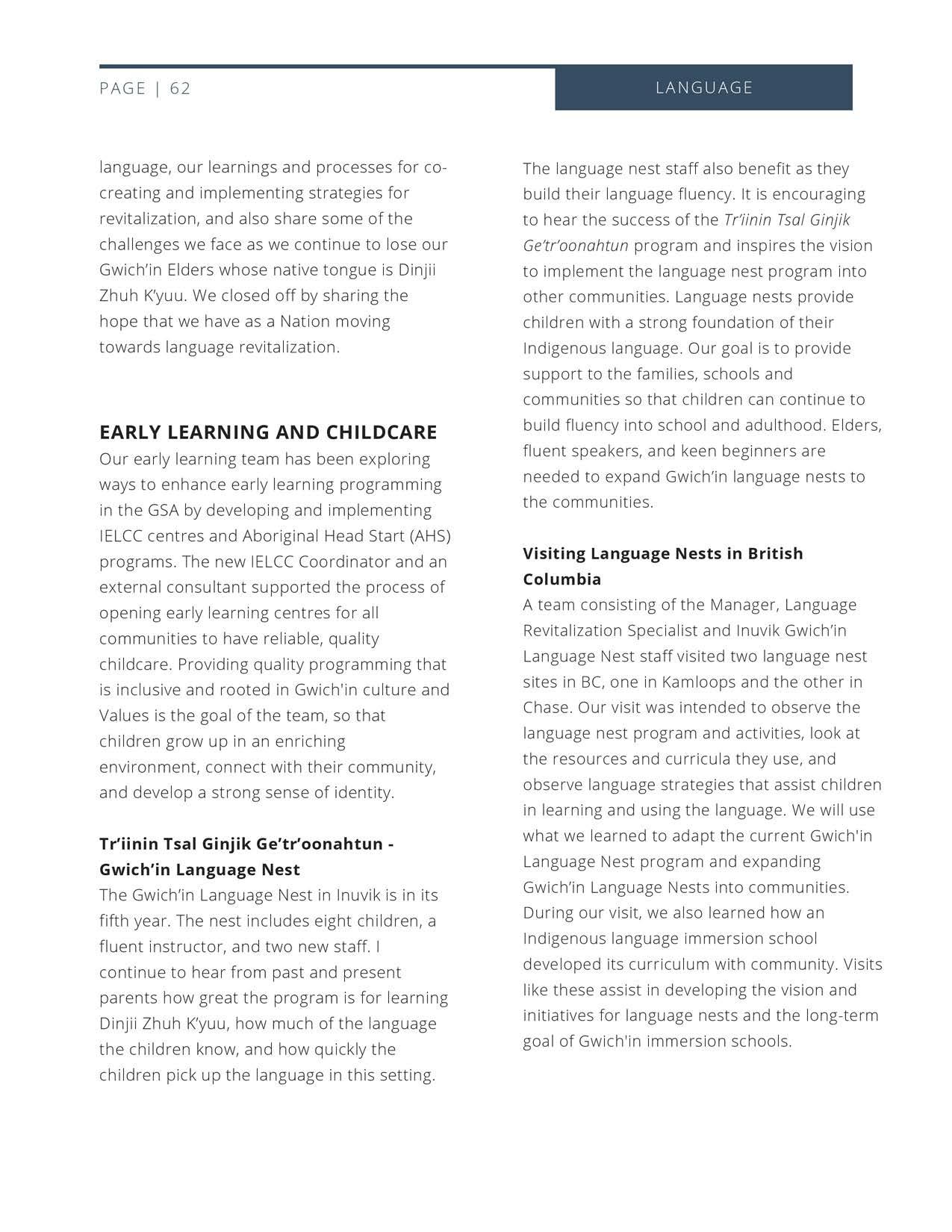 PAGE | 62

LANGUAGE

language, our learnings and processes for co-creating and implementing strategies for revitalization, and also share some of the challenges we face as we continue to lose our Gwich'in Elders whose native tongue is Dinjii Zhuh K'yuu. We closed off by sharing the hope that we have as a Nation moving towards language revitalization.

EARLY LEARNING AND CHILDCARE

Our early learning team has been exploring ways to enhance early learning programming in the GSA by developing and implementing IELCC centres and Aboriginal Head Start (AHS) programs. The new IELCC Coordinator and an external consultant supported the process of opening early learning centres for all communities to have reliable, quality childcare. Providing quality programming that is inclusive and rooted in Gwich'in culture and Values is the goal of the team, so that children grow up in an enriching environment, connect with their community, and develop a strong sense of identity.

Tr'iinin Tsal Ginjik Ge'tr'oonahtun - Gwich'in Language Nest

The Gwich'in Language Nest in Inuvik is in its fifth year. The nest includes eight children, a fluent instructor, and two new staff. I continue to hear from past and present parents how great the program is for learning Dinjii Zhuh K'yuu, how much of the language the children know, and how quickly the children pick up the language in this setting.

The language nest staff also benefit as they build their language fluency. It is encouraging to hear the success of the Tr'iinin Tsal Ginjik Ge'tr'oonahtun program and inspires the vision to implement the language nest program into other communities. Language nests provide children with a strong foundation of their Indigenous language. Our goal is to provide support to the families, schools and communities so that children can continue to build fluency into school and adulthood. Elders, fluent speakers, and keen beginners are needed to expand Gwich'in language nests to the communities.

Visiting Language Nests in British Columbia

A team consisting of the Manager, Language Revitalization Specialist and Inuvik Gwich'in Language Nest staff visited two language nest sites in BC, one in Kamloops and the other in Chase. Our visit was intended to observe the language nest program and activities, look at the resources and curricula they use, and observe language strategies that assist children in learning and using the language. We will use what we learned to adapt the current Gwich'in Language Nest program and expanding Gwich'in Language Nests into communities. During our visit, we also learned how an Indigenous language immersion school developed its curriculum with community. Visits like these assist in developing the vision and initiatives for language nests and the long-term goal of Gwich'in immersion schools.